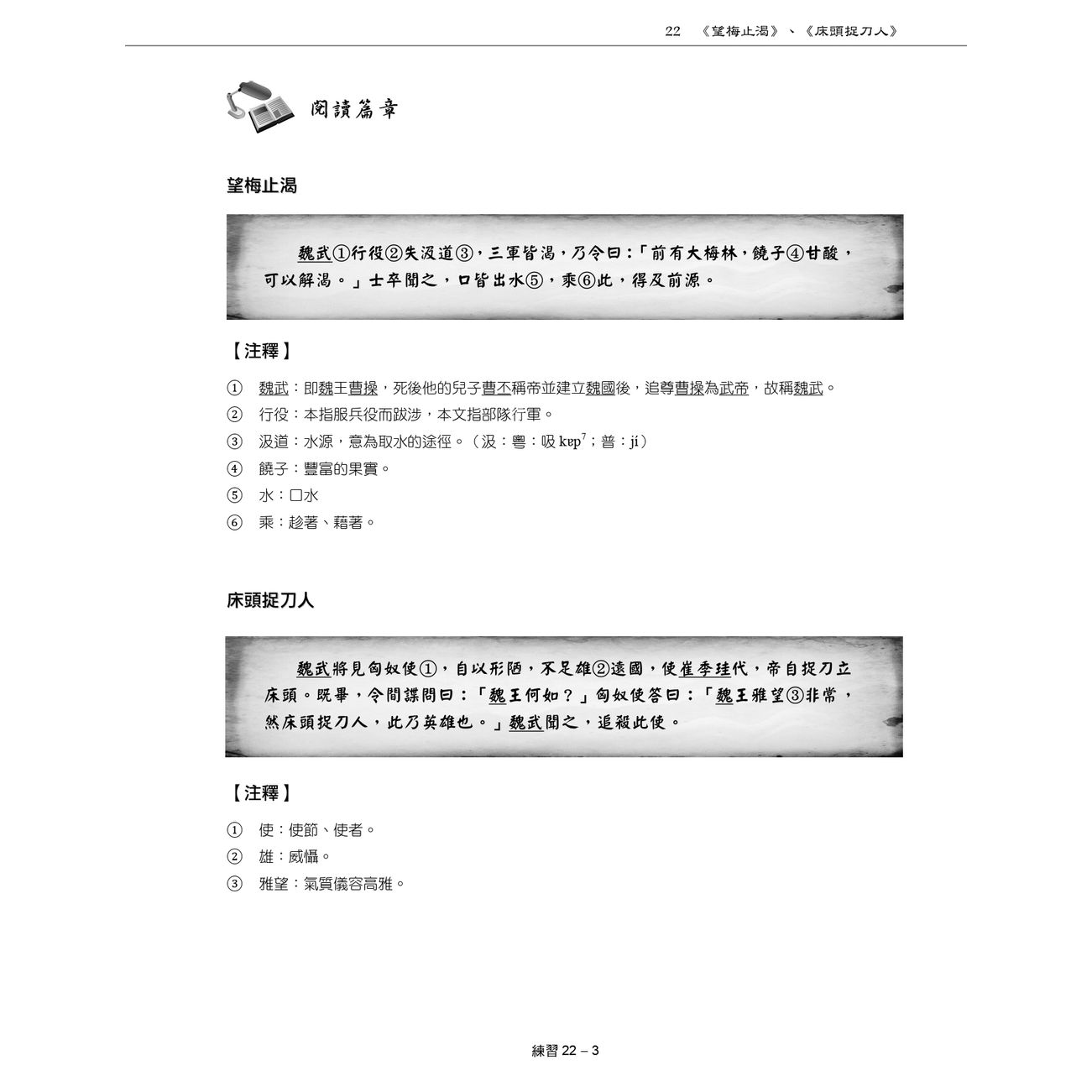 22　《望梅止渴》、《床頭捉刀人》

閱讀篇章

望梅止渴

魏武①行役②失汲道③，三軍皆渴，乃令曰：「前有大梅林，饒子④甘酸，可以解渴。」士卒聞之，口皆出水⑤，乘⑥此，得及前源。

【注釋】

① 魏武：即魏王曹操，死後他的兒子曹丕稱帝並建立魏國後，追尊曹操為武帝，故稱魏武。
② 行役：本指服兵役而跋涉，本文指部隊行軍。
③ 汲道：水源，意為取水的途徑。（汲：粵：吸 kɐp$^7$；普：jí）
④ 饒子：豐富的果實。
⑤ 水：口水
⑥ 乘：趁著、藉著。

床頭捉刀人

魏武將見匈奴使①，自以形陋，不足雄②遠國，使崔季珪代，帝自捉刀立床頭。既畢，令間諜問曰：「魏王何如？」匈奴使答曰：「魏王雅望③非常，然床頭捉刀人，此乃英雄也。」魏武聞之，追殺此使。

【注釋】

① 使：使節、使者。
② 雄：威懾。
③ 雅望：氣質儀容高雅。

練習 22 – 3